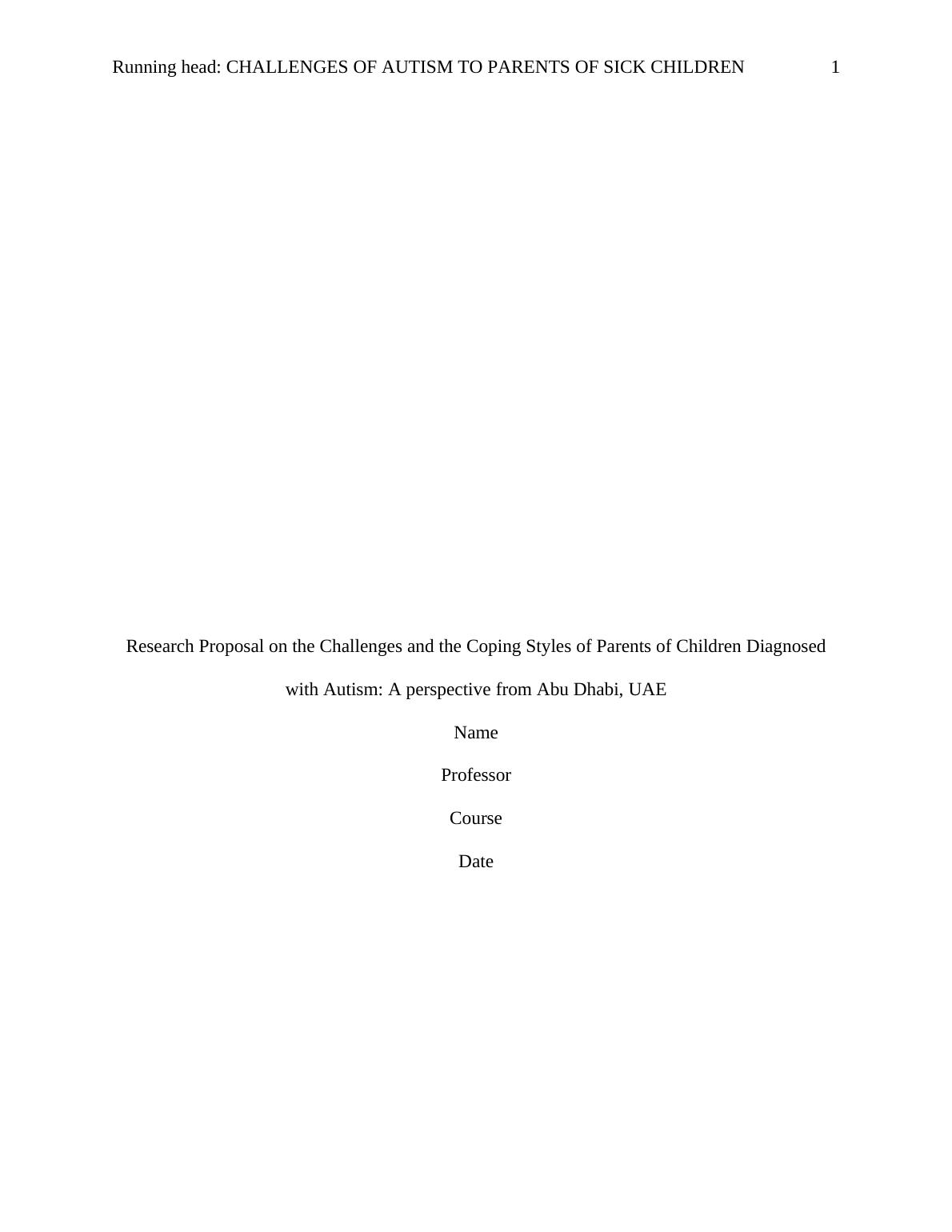 Running head: CHALLENGES OF AUTISM TO PARENTS OF SICK CHILDREN 1

Research Proposal on the Challenges and the Coping Styles of Parents of Children Diagnosed with Autism: A perspective from Abu Dhabi, UAE

Name

Professor

Course

Date